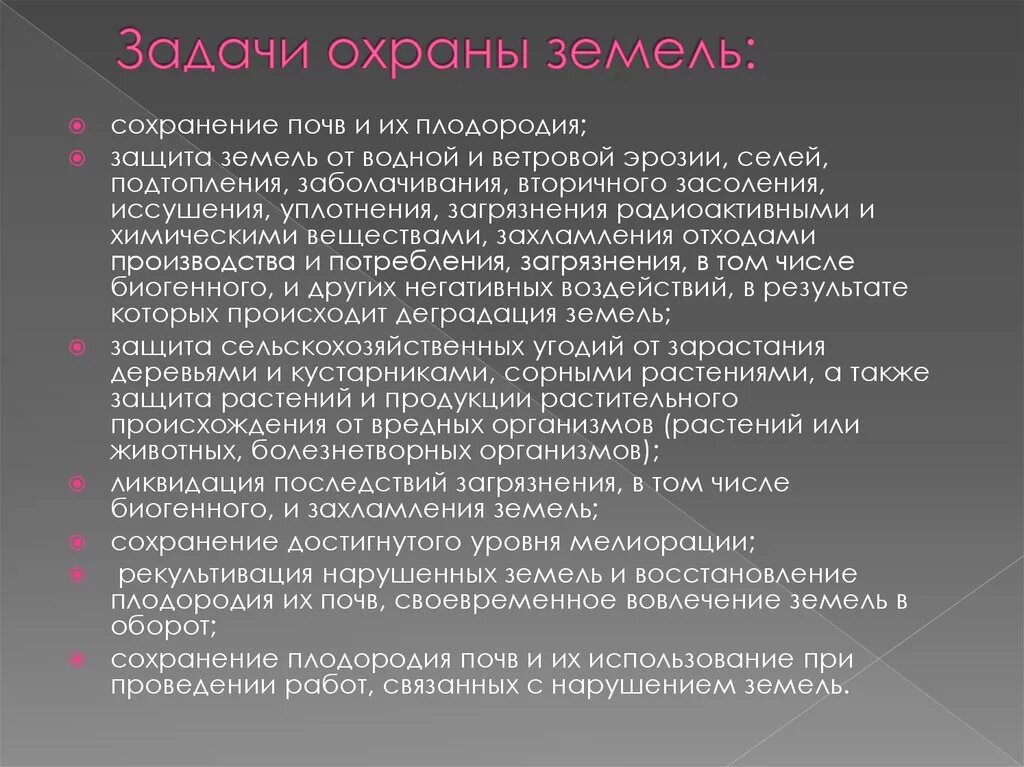 Задачи охраны земель:

сохранение почв и их плодородия;

защита земель от водной и ветровой эрозии, селей, подтопления, заболачивания, вторичного засоления, иссушения, уплотнения, загрязнения радиоактивными и химическими веществами, захламления отходами производства и потребления, загрязнения, в том числе биогенного, и других негативных воздействий, в результате которых происходит деградация земель;

защита сельскохозяйственных угодий от зарастания деревьями и кустарниками, сорными растениями, а также защита растений и продукции растительного происхождения от вредных организмов (растений или животных, болезнетворных организмов);

ликвидация последствий загрязнения, в том числе биогенного, и захламления земель;

сохранение достигнутого уровня мелиорации;

рекультивация нарушенных земель и восстановление плодородия их почв, своевременное вовлечение земель в оборот;

сохранение плодородия почв и их использование при проведении работ, связанных с нарушением земель.